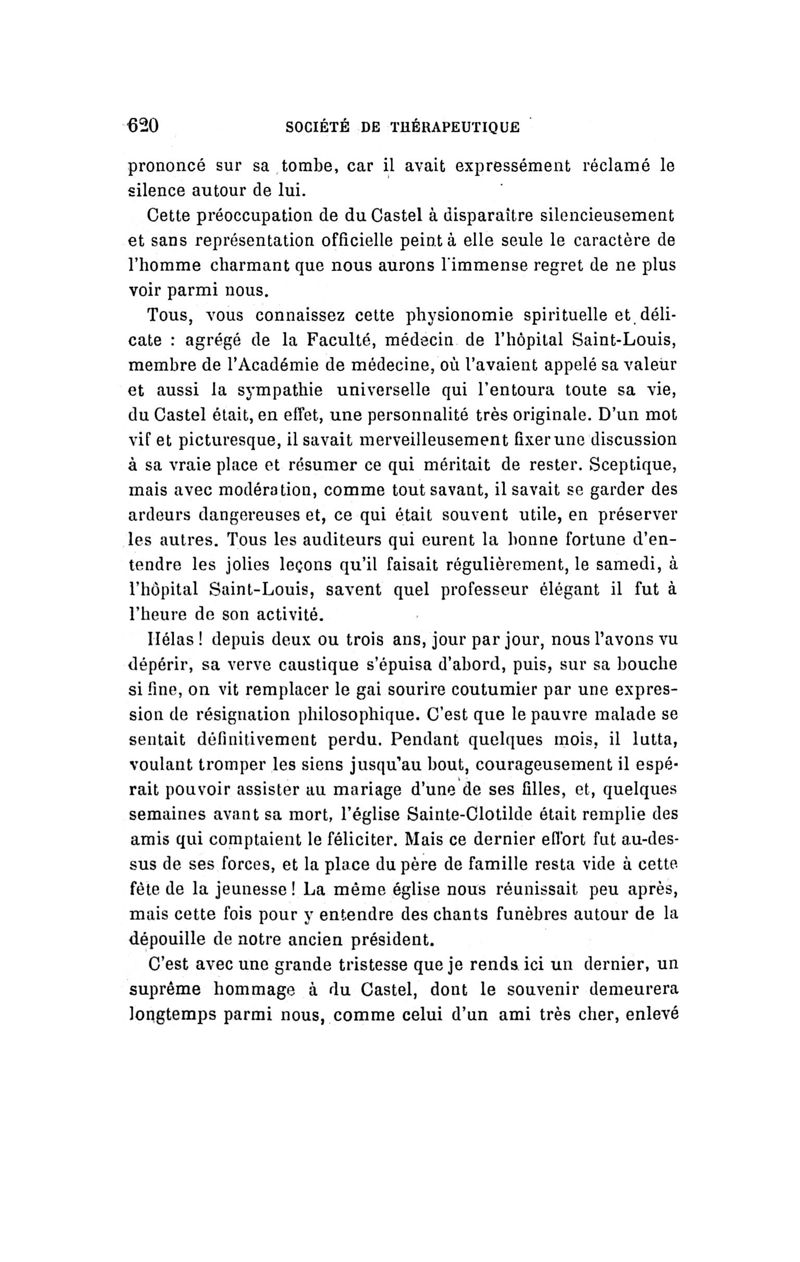 620 SOCIÉTÉ DE THÉRAPEUTIQUE

prononcé sur sa tombe, car il avait expressément réclamé le silence autour de lui.

Cette préoccupation de du Castel à disparaître silencieusement et sans représentation officielle peint à elle seule le caractère de l'homme charmant que nous aurons l'immense regret de ne plus voir parmi nous.

Tous, vous connaissez cette physionomie spirituelle et délicate : agrégé de la Faculté, médecin de l'hôpital Saint-Louis, membre de l'Académie de médecine, où l'avaient appelé sa valeur et aussi la sympathie universelle qui l'entoura toute sa vie, du Castel était, en effet, une personnalité très originale. D'un mot vif et picturesque, il savait merveilleusement fixer une discussion à sa vraie place et résumer ce qui méritait de rester. Sceptique, mais avec modération, comme tout savant, il savait se garder des ardeurs dangereuses et, ce qui était souvent utile, en préserver les autres. Tous les auditeurs qui eurent la bonne fortune d'entendre les jolies leçons qu'il faisait régulièrement, le samedi, à l'hôpital Saint-Louis, savent quel professeur élégant il fut à l'heure de son activité.

Hélas ! depuis deux ou trois ans, jour par jour, nous l'avons vu dépérir, sa verve caustique s'épuisa d'abord, puis, sur sa bouche si fine, on vit remplacer le gai sourire coutumier par une expression de résignation philosophique. C'est que le pauvre malade se sentait définitivement perdu. Pendant quelques mois, il lutta, voulant tromper les siens jusqu'au bout, courageusement il espérait pouvoir assister au mariage d'une de ses filles, et, quelques semaines avant sa mort, l'église Sainte-Clotilde était remplie des amis qui comptaient le féliciter. Mais ce dernier effort fut au-dessus de ses forces, et la place du père de famille resta vide à cette fête de la jeunesse ! La même église nous réunissait peu après, mais cette fois pour y entendre des chants funèbres autour de la dépouille de notre ancien président.

C'est avec une grande tristesse que je rends ici un dernier, un suprême hommage à du Castel, dont le souvenir demeurera longtemps parmi nous, comme celui d'un ami très cher, enlevé